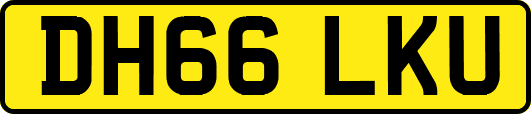 DH66 LKU